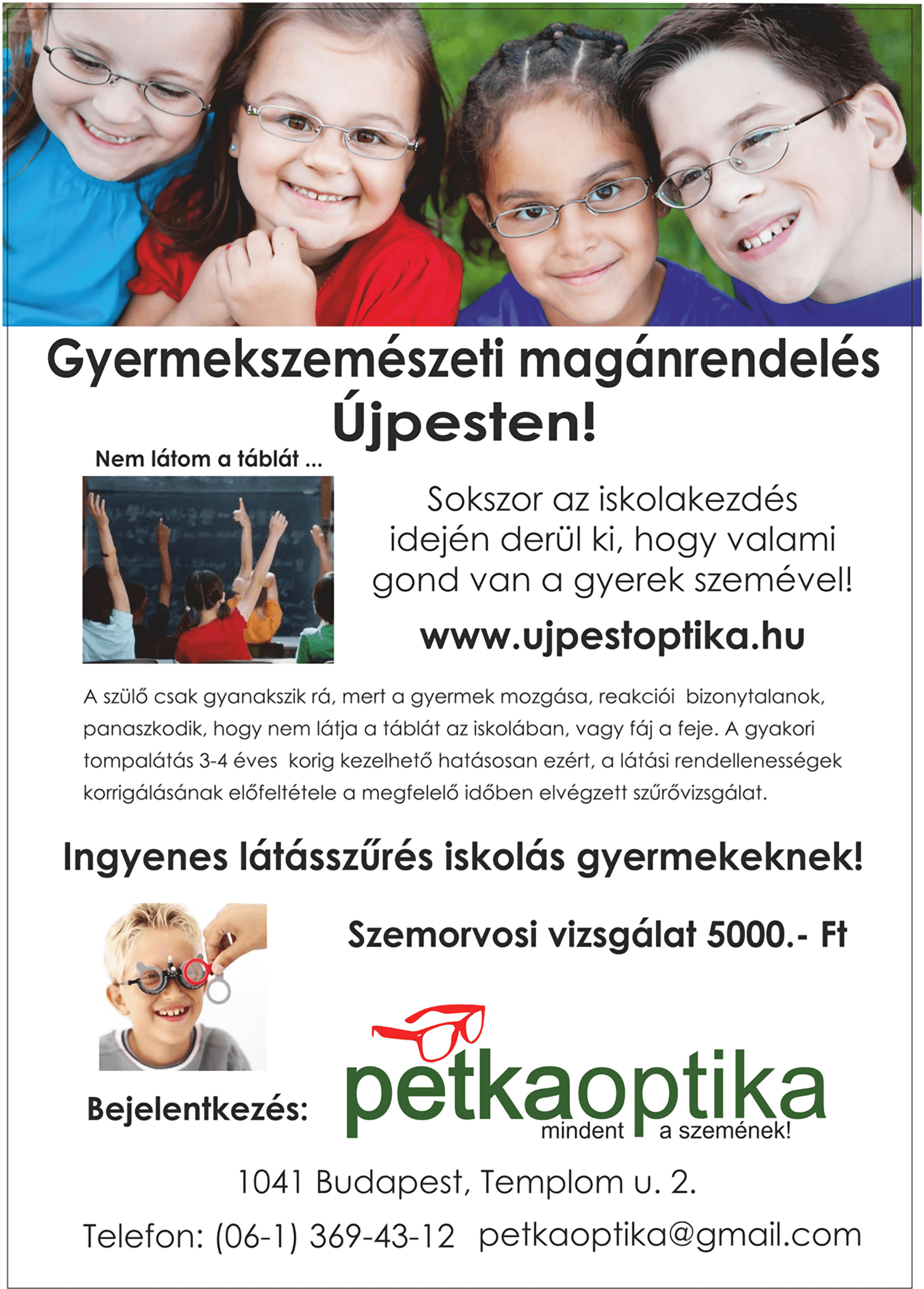 Gyermekszemészeti magánrendelés Újpesten!

Nem látom a táblát ...

Sokszor az iskolakezdés idején derül ki, hogy valami gond van a gyerek szemével!

www.ujpestoptika.hu

A szülő csak gyanakszik rá, mert a gyermek mozgása, reakciói bizonytalanok, panaszkodik, hogy nem látja a táblát az iskolában, vagy fáj a feje. A gyakori tompalátás 3-4 éves korig kezelhető hatásosan ezért, a látási rendellenességek korrigálásának előfeltétele a megfelelő időben elvégzett szűrővizsgálat.

Ingyenes látásszűrés iskolás gyermekeknek!

Szemorvosi vizsgálat 5000.- Ft

Bejelentkezés:

petkaoptika
mindent a szemének!

1041 Budapest, Templom u. 2.

Telefon: (06-1) 369-43-12 petkaoptika@gmail.com